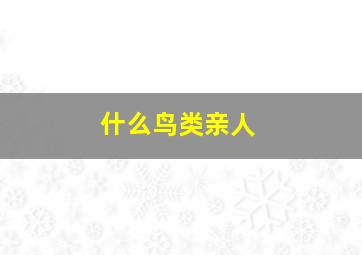 什么鸟类亲人